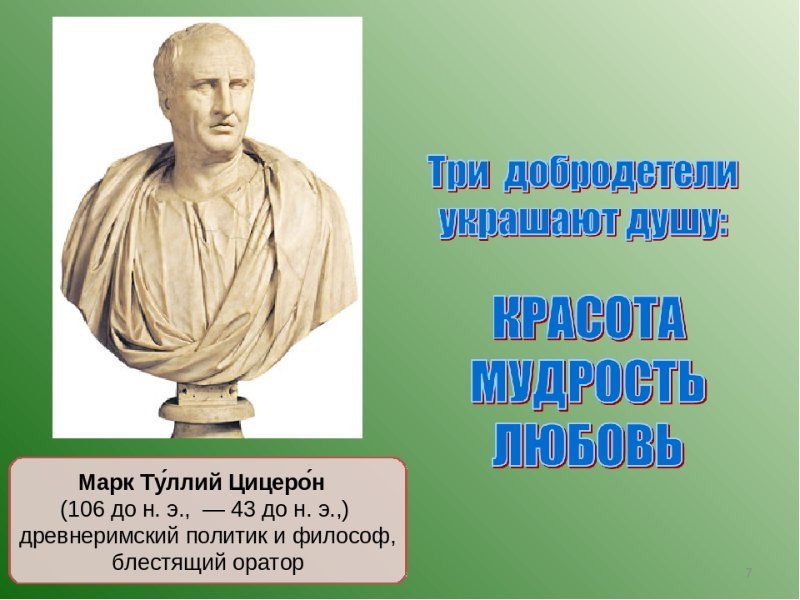 Три добродетели украшают душу:

КРАСОТА
МУДРОСТЬ
ЛЮБОВЬ

Марк Ту́ллий Цицеро́н
(106 до н. э., — 43 до н. э.,)
древнеримский политик и философ, блестящий оратор

7